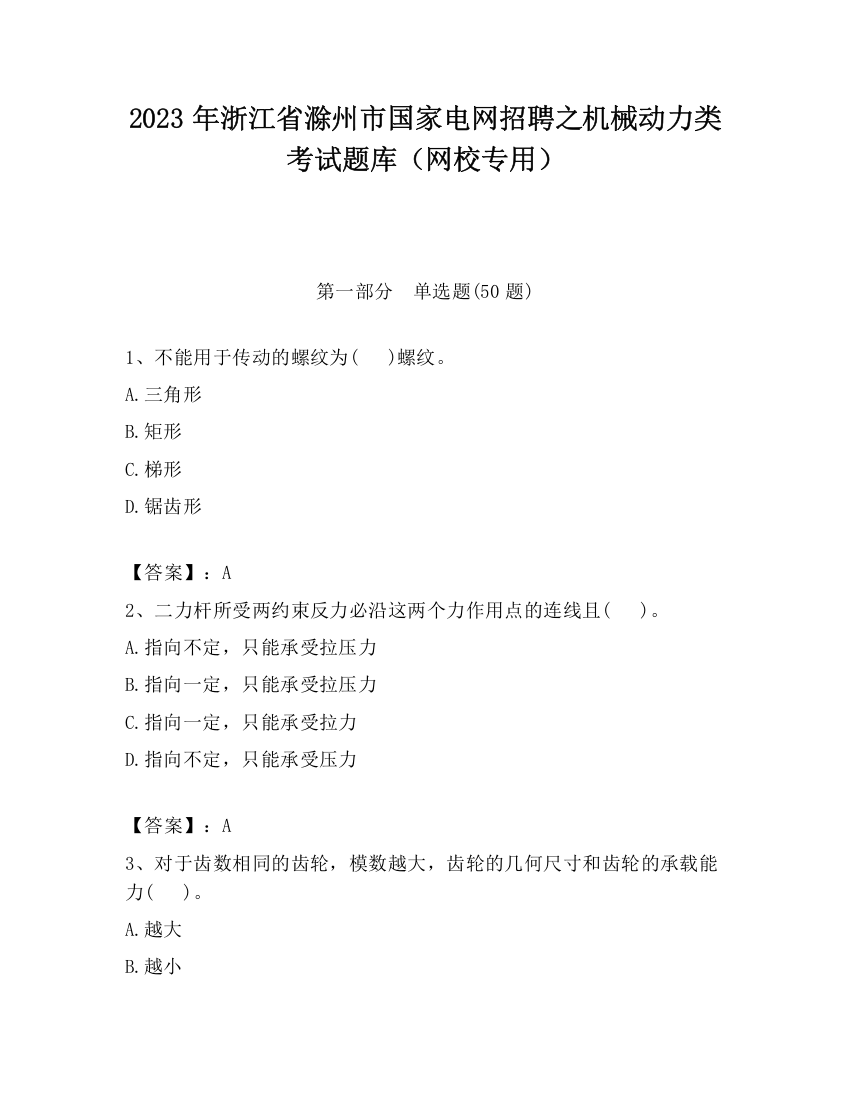 2023 年浙江省滁州市国家电网招聘之机械动力类考试题库（网校专用）

第一部分　单选题(50 题)

1、不能用于传动的螺纹为(　　)螺纹。

A.三角形

B.矩形

C.梯形

D.锯齿形

【答案】：A

2、二力杆所受两约束反力必沿这两个力作用点的连线且(　　)。

A.指向不定，只能承受拉压力

B.指向一定，只能承受拉压力

C.指向一定，只能承受拉力

D.指向不定，只能承受压力

【答案】：A

3、对于齿数相同的齿轮，模数越大，齿轮的几何尺寸和齿轮的承载能力(　　)。

A.越大

B.越小